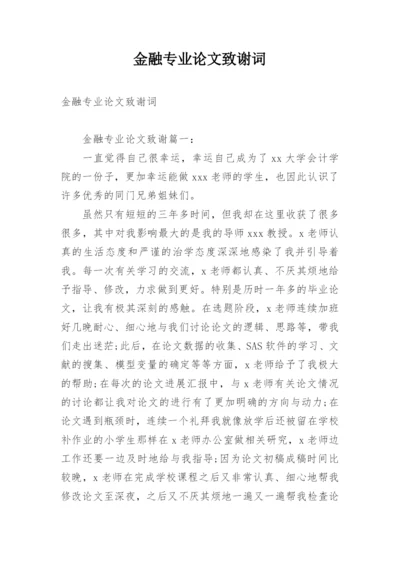 金融专业论文致谢词

金融专业论文致谢词

金融专业论文致谢篇一：

一直觉得自己很幸运，幸运自己成为了 xx 大学会计学院的一份子，更加幸运能做 xxx 老师的学生，也因此认识了许多优秀的同门兄弟姐妹们。

虽然只有短短的三年多时间，但我却在这里收获了很多很多，其中对我影响最大的是我的导师 xxx 教授。x 老师认真的生活态度和严谨的治学态度深深地感染了我并引导着我。每一次有关学习的交流，x 老师都认真、不厌其烦地给予指导、修改，力求做到更好。特别是历时一年多的毕业论文，让我有极其深刻的感触。在选题阶段，x 老师连续加班好几晚耐心、细心地与我们讨论论文的逻辑、思路等，带我们走出迷茫;此后，在论文数据的收集、SAS 软件的学习、文献的搜集、模型变量的确定等等方面，x 老师给予了我极大的帮助;在每次的论文进展汇报中，与 x 老师有关论文情况的讨论都让我对论文的进行有了更加明确的方向与动力;在论文遇到瓶颈时，连续一个礼拜我就像放学后还被留在学校补作业的小学生那样在 x 老师办公室做相关研究，x 老师边工作还要一边及时地给与我指导;因为论文初稿成稿时间比较晚，x 老师在完成学校课程之后又非常认真、细心地帮我修改论文至深夜，之后又不厌其烦地一遍又一遍帮我检查论